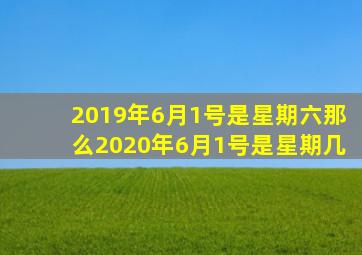 2019年6月1号是星期六那么2020年6月1号是星期几